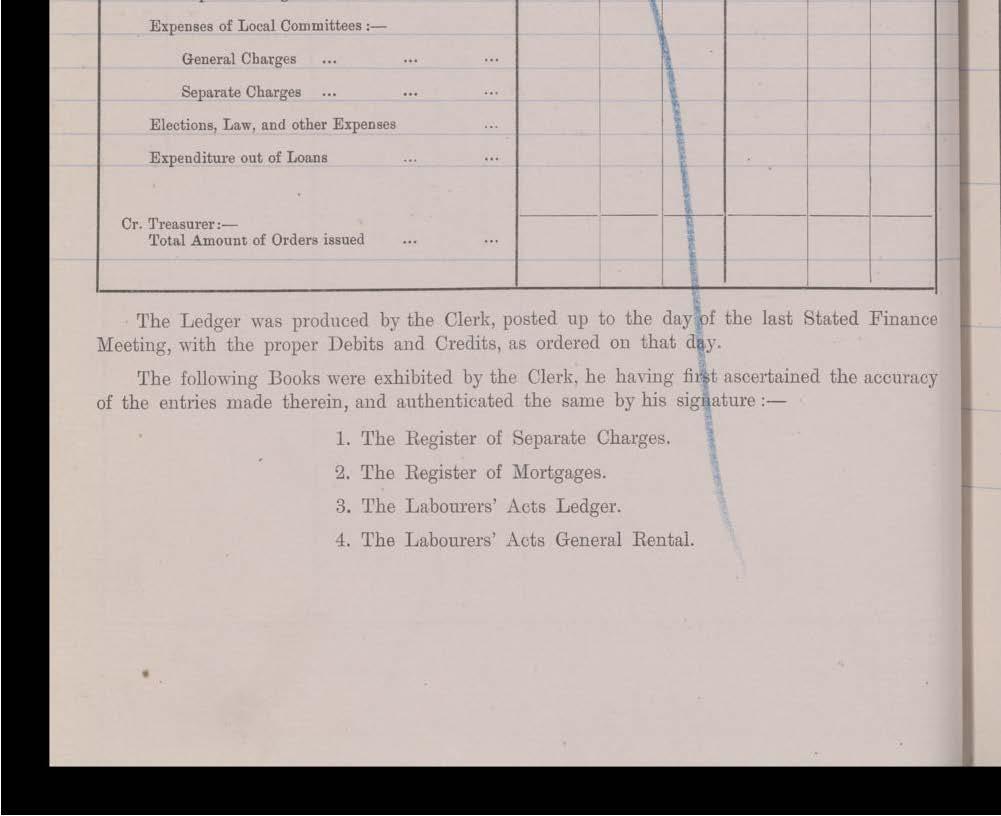 Expenses of Local Committees :—

General Charges ... ... ...

Separate Charges ... ... ...

Elections, Law, and other Expenses ...

Expenditure out of Loans ... ...

Cr. Treasurer:—
Total Amount of Orders issued ... ...

The Ledger was produced by the Clerk, posted up to the day of the last Stated Finance Meeting, with the proper Debits and Credits, as ordered on that day.

The following Books were exhibited by the Clerk, he having first ascertained the accuracy of the entries made therein, and authenticated the same by his signature :—

1. The Register of Separate Charges.

2. The Register of Mortgages.

3. The Labourers' Acts Ledger.

4. The Labourers' Acts General Rental.